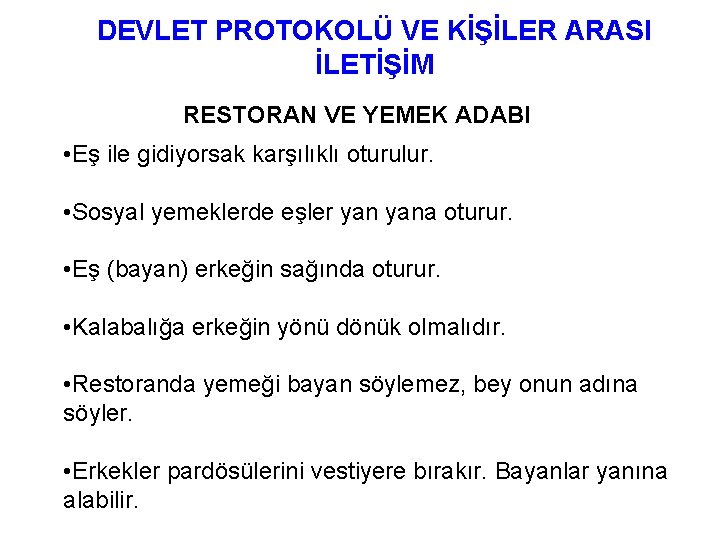 DEVLET PROTOKOLÜ VE KİŞİLER ARASI İLETİŞİM

RESTORAN VE YEMEK ADABI

• Eş ile gidiyorsak karşılıklı oturulur.

• Sosyal yemeklerde eşler yan yana oturur.

• Eş (bayan) erkeğin sağında oturur.

• Kalabalığa erkeğin yönü dönük olmalıdır.

• Restoranda yemeği bayan söylemez, bey onun adına söyler.

• Erkekler pardösülerini vestiyere bırakır. Bayanlar yanına alabilir.